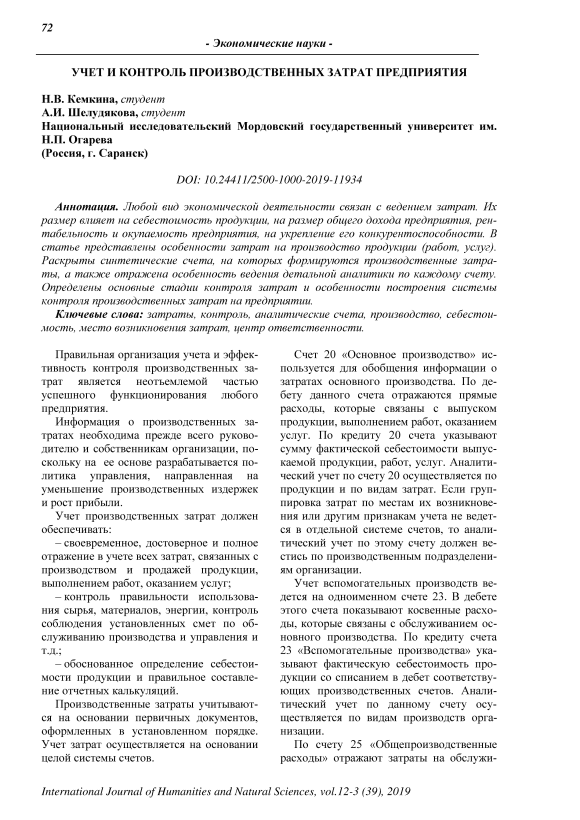 72

- Экономические науки -

УЧЕТ И КОНТРОЛЬ ПРОИЗВОДСТВЕННЫХ ЗАТРАТ ПРЕДПРИЯТИЯ

Н.В. Кемкина, студент
А.И. Шелудякова, студент
Национальный исследовательский Мордовский государственный университет им. Н.П. Огарева
(Россия, г. Саранск)

DOI: 10.24411/2500-1000-2019-11934

Аннотация. Любой вид экономической деятельности связан с ведением затрат. Их размер влияет на себестоимость продукции, на размер общего дохода предприятия, рентабельность и окупаемость предприятия, на укрепление его конкурентоспособности. В статье представлены особенности затрат на производство продукции (работ, услуг). Раскрыты синтетические счета, на которых формируются производственные затраты, а также отражена особенность ведения детальной аналитики по каждому счету. Определены основные стадии контроля затрат и особенности построения системы контроля производственных затрат на предприятии.

Ключевые слова: затраты, контроль, аналитические счета, производство, себестоимость, место возникновения затрат, центр ответственности.

Правильная организация учета и эффективность контроля производственных затрат является неотъемлемой частью успешного функционирования любого предприятия.

Информация о производственных затратах необходима прежде всего руководителю и собственникам организации, поскольку на ее основе разрабатывается политика управления, направленная на уменьшение производственных издержек и рост прибыли.

Учет производственных затрат должен обеспечивать:

– своевременное, достоверное и полное отражение в учете всех затрат, связанных с производством и продажей продукции, выполнением работ, оказанием услуг;

– контроль правильности использования сырья, материалов, энергии, контроль соблюдения установленных смет по обслуживанию производства и управления и т.д.;

– обоснованное определение себестоимости продукции и правильное составление отчетных калькуляций.

Производственные затраты учитываются на основании первичных документов, оформленных в установленном порядке. Учет затрат осуществляется на основании целой системы счетов.

Счет 20 «Основное производство» используется для обобщения информации о затратах основного производства. По дебету данного счета отражаются прямые расходы, которые связаны с выпуском продукции, выполнением работ, оказанием услуг. По кредиту 20 счета указывают сумму фактической себестоимости выпускаемой продукции, работ, услуг. Аналитический учет по счету 20 осуществляется по продукции и по видам затрат. Если группировка затрат по местам их возникновения или другим признакам учета не ведется в отдельной системе счетов, то аналитический учет по этому счету должен вестись по производственным подразделениям организации.

Учет вспомогательных производств ведется на одноименном счете 23. В дебете этого счета показывают косвенные расходы, которые связаны с обслуживанием основного производства. По кредиту счета 23 «Вспомогательные производства» указывают фактическую себестоимость продукции со списанием в дебет соответствующих производственных счетов. Аналитический учет по данному счету осуществляется по видам производств организации.

По счету 25 «Общепроизводственные расходы» отражают затраты на обслужи-

International Journal of Humanities and Natural Sciences, vol.12-3 (39), 2019